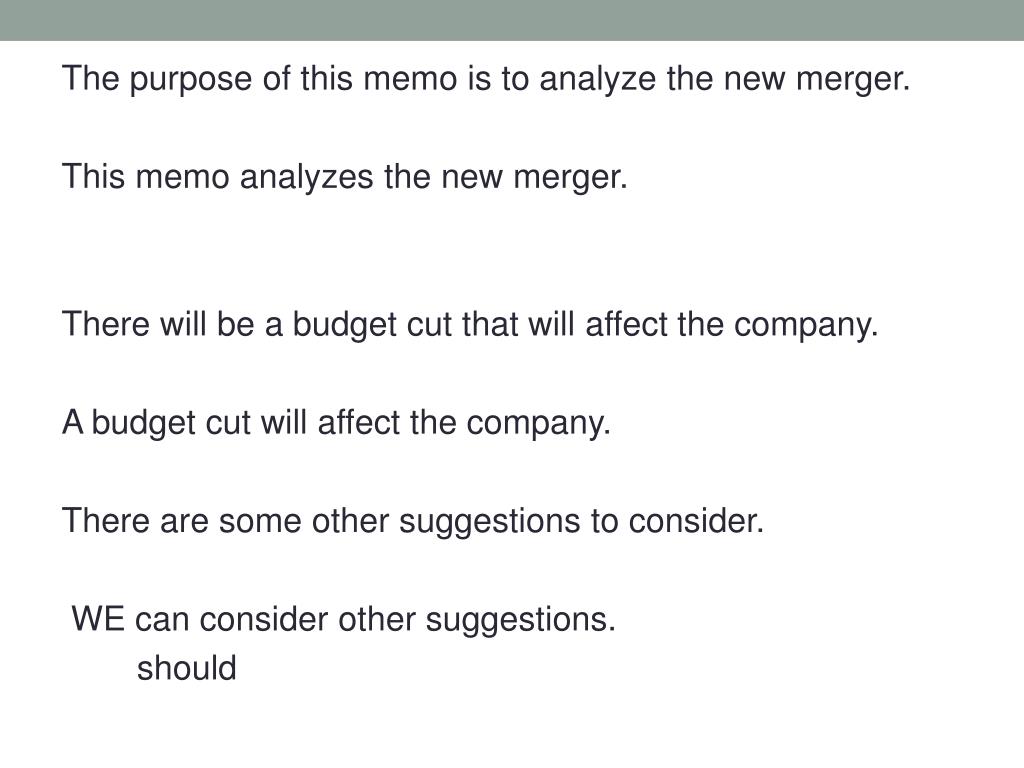 The purpose of this memo is to analyze the new merger.

This memo analyzes the new merger.

There will be a budget cut that will affect the company.

A budget cut will affect the company.

There are some other suggestions to consider.

WE can consider other suggestions.
should